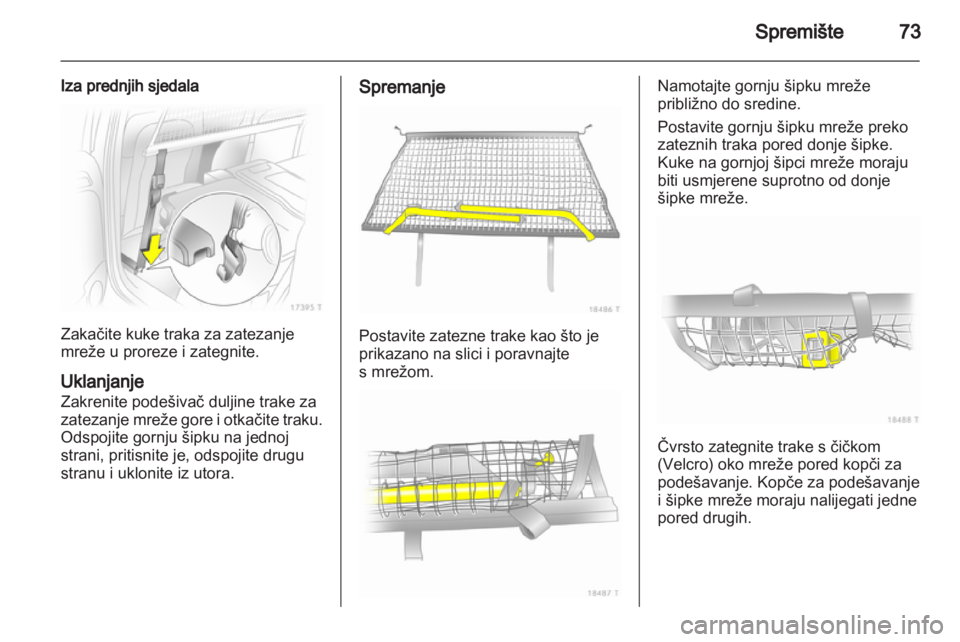 Spremište 73

Iza prednjih sjedala

17395 T

Zakačite kuke traka za zatezanje mreže u proreze i zategnite.

Uklanjanje
Zakrenite podešivač duljine trake za zatezanje mreže gore i otkačite traku. Odspojite gornju šipku na jednoj strani, pritisnite je, odspojite drugu stranu i uklonite iz utora.

Spremanje

18486 T

Postavite zatezne trake kao što je prikazano na slici i poravnajte s mrežom.

18487 T

Namotajte gornju šipku mreže približno do sredine.

Postavite gornju šipku mreže preko zateznih traka pored donje šipke. Kuke na gornjoj šipci mreže moraju biti usmjerene suprotno od donje šipke mreže.

18488 T

Čvrsto zategnite trake s čičkom (Velcro) oko mreže pored kopči za podešavanje. Kopče za podešavanje i šipke mreže moraju nalijegati jedne pored drugih.

carmanualsonline.info